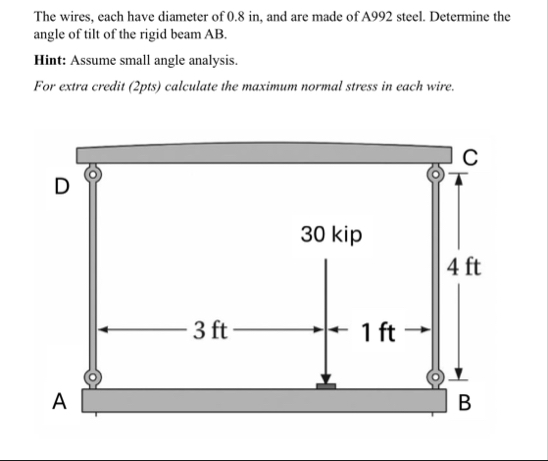 The wires, each have diameter of 0.8 in, and are made of A992 steel. Determine the angle of tilt of the rigid beam AB.

**Hint:** Assume small angle analysis.

*For extra credit (2pts) calculate the maximum normal stress in each wire.*

C
D
30 kip
4 ft
3 ft
1 ft
A
B